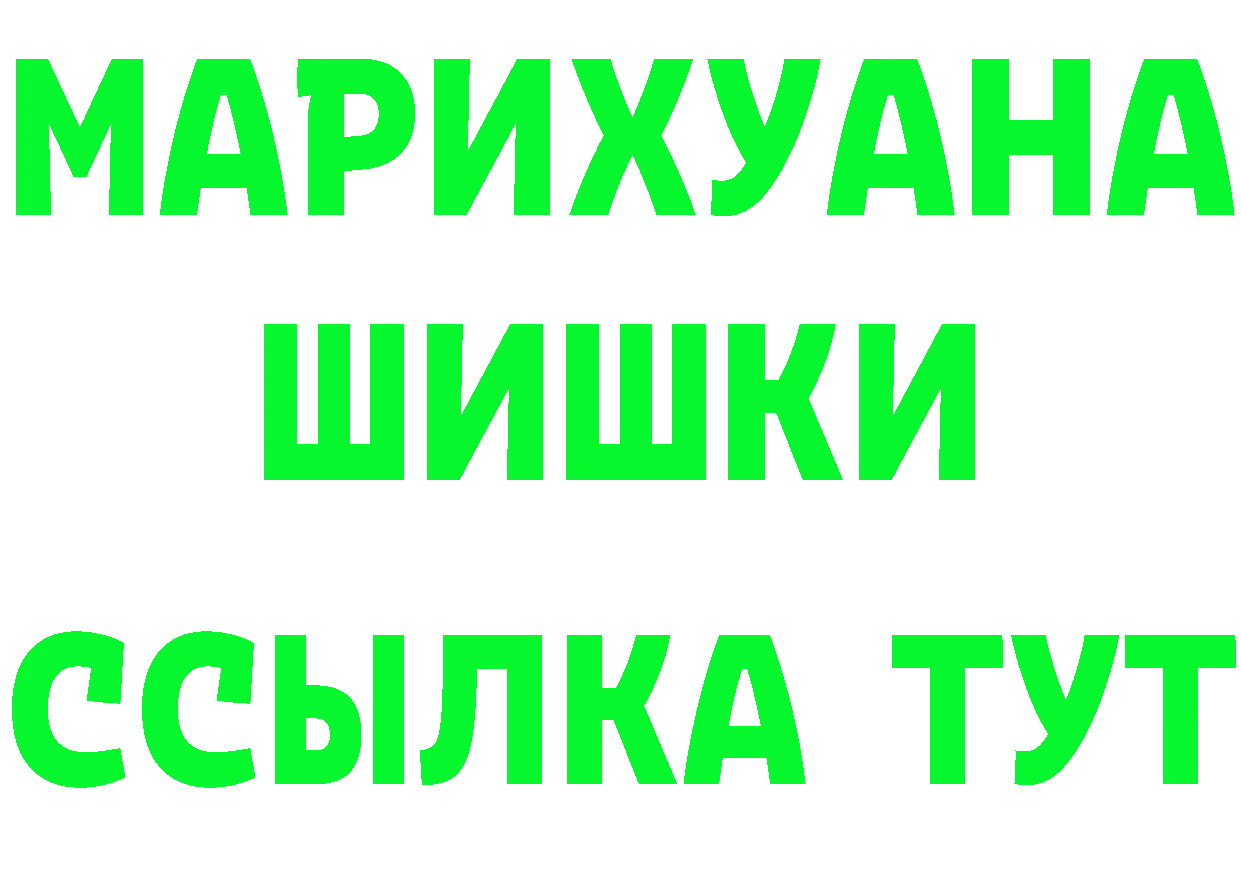 МАРИХУАНА
ШИШКИ
ССЫЛКА ТУТ